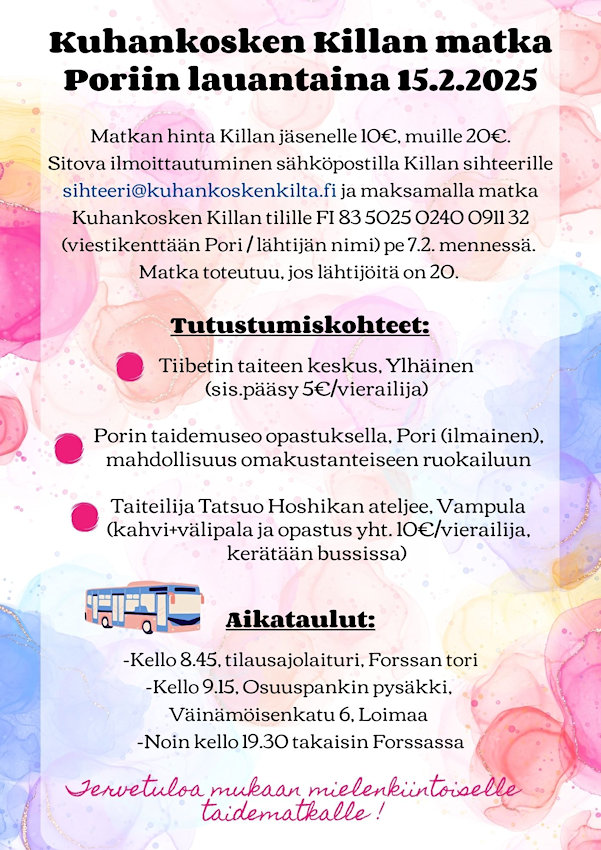 Kuhankosken Killan matka Poriin lauantaina 15.2.2025

Matkan hinta Killan jäsenelle 10€, muille 20€. Sitova ilmoittautuminen sähköpostilla Killan sihteerille sihteeri@kuhankoskenkilta.fi ja maksamalla matka Kuhankosken Killan tilille FI 83 5025 0240 0911 32 (viestikenttään Pori / lähtijän nimi) pe 7.2. mennessä. Matka toteutuu, jos lähtijöitä on 20.

Tutustumiskohteet:

Tiibetin taiteen keskus, Ylhäinen (sis.pääsy 5€/vierailija)

Porin taidemuseo opastuksella, Pori (ilmainen), mahdollisuus omakustanteiseen ruokailuun

Taiteilija Tatsuo Hoshikan ateljee, Vampula (kahvi+välipala ja opastus yht. 10€/vierailija, kerätään bussissa)

Aikataulut:

-Kello 8.45, tilausajolaituri, Forssan tori
-Kello 9.15, Osuuspankin pysäkki, Väinämöisenkatu 6, Loimaa
-Noin kello 19.30 takaisin Forssassa

Tervetuloa mukaan mielenkiintoiselle taidematkalle !